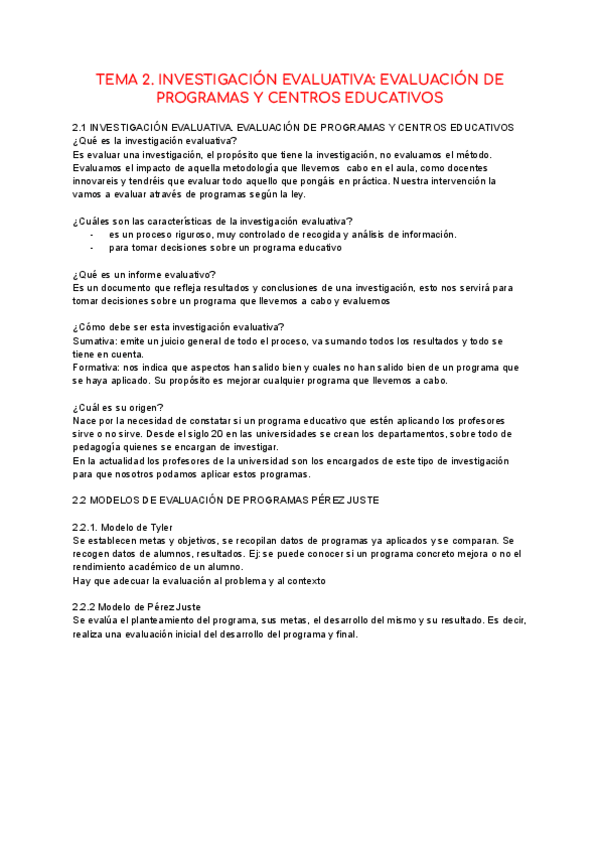 TEMA 2. INVESTIGACIÓN EVALUATIVA: EVALUACIÓN DE PROGRAMAS Y CENTROS EDUCATIVOS

2.1 INVESTIGACIÓN EVALUATIVA. EVALUACIÓN DE PROGRAMAS Y CENTROS EDUCATIVOS
¿Qué es la investigación evaluativa?
Es evaluar una investigación, el propósito que tiene la investigación, no evaluamos el método. Evaluamos el impacto de aquella metodología que llevemos cabo en el aula, como docentes innovareis y tendréis que evaluar todo aquello que pongáis en práctica. Nuestra intervención la vamos a evaluar através de programas según la ley.

¿Cuáles son las características de la investigación evaluativa?
- es un proceso riguroso, muy controlado de recogida y análisis de información.
- para tomar decisiones sobre un programa educativo

¿Qué es un informe evaluativo?
Es un documento que refleja resultados y conclusiones de una investigación, esto nos servirá para tomar decisiones sobre un programa que llevemos a cabo y evaluemos

¿Cómo debe ser esta investigación evaluativa?
Sumativa: emite un juicio general de todo el proceso, va sumando todos los resultados y todo se tiene en cuenta.
Formativa: nos indica que aspectos han salido bien y cuales no han salido bien de un programa que se haya aplicado. Su propósito es mejorar cualquier programa que llevemos a cabo.

¿Cuál es su origen?
Nace por la necesidad de constatar si un programa educativo que estén aplicando los profesores sirve o no sirve. Desde el siglo 20 en las universidades se crean los departamentos, sobre todo de pedagogía quienes se encargan de investigar.
En la actualidad los profesores de la universidad son los encargados de este tipo de investigación para que nosotros podamos aplicar estos programas.

2.2 MODELOS DE EVALUACIÓN DE PROGRAMAS PÉREZ JUSTE

2.2.1. Modelo de Tyler
Se establecen metas y objetivos, se recopilan datos de programas ya aplicados y se comparan. Se recogen datos de alumnos, resultados. Ej: se puede conocer si un programa concreto mejora o no el rendimiento académico de un alumno.
Hay que adecuar la evaluación al problema y al contexto

2.2.2 Modelo de Pérez Juste
Se evalúa el planteamiento del programa, sus metas, el desarrollo del mismo y su resultado. Es decir, realiza una evaluación inicial del desarrollo del programa y final.